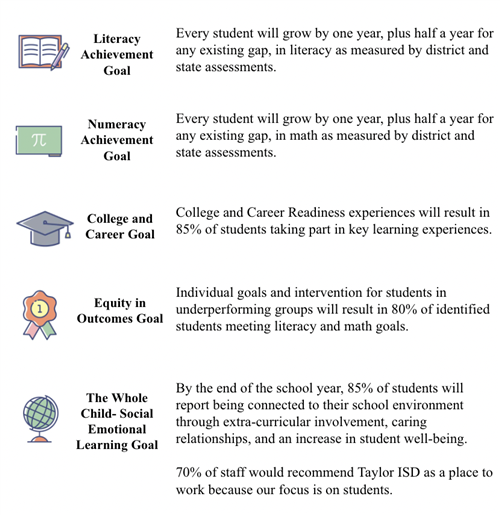 Literacy Achievement Goal

Every student will grow by one year, plus half a year for any existing gap, in literacy as measured by district and state assessments.

$\pi$

Numeracy Achievement Goal

Every student will grow by one year, plus half a year for any existing gap, in math as measured by district and state assessments.

College and Career Goal

College and Career Readiness experiences will result in 85% of students taking part in key learning experiences.

1

Equity in Outcomes Goal

Individual goals and intervention for students in underperforming groups will result in 80% of identified students meeting literacy and math goals.

The Whole Child- Social Emotional Learning Goal

By the end of the school year, 85% of students will report being connected to their school environment through extra-curricular involvement, caring relationships, and an increase in student well-being.

70% of staff would recommend Taylor ISD as a place to work because our focus is on students.